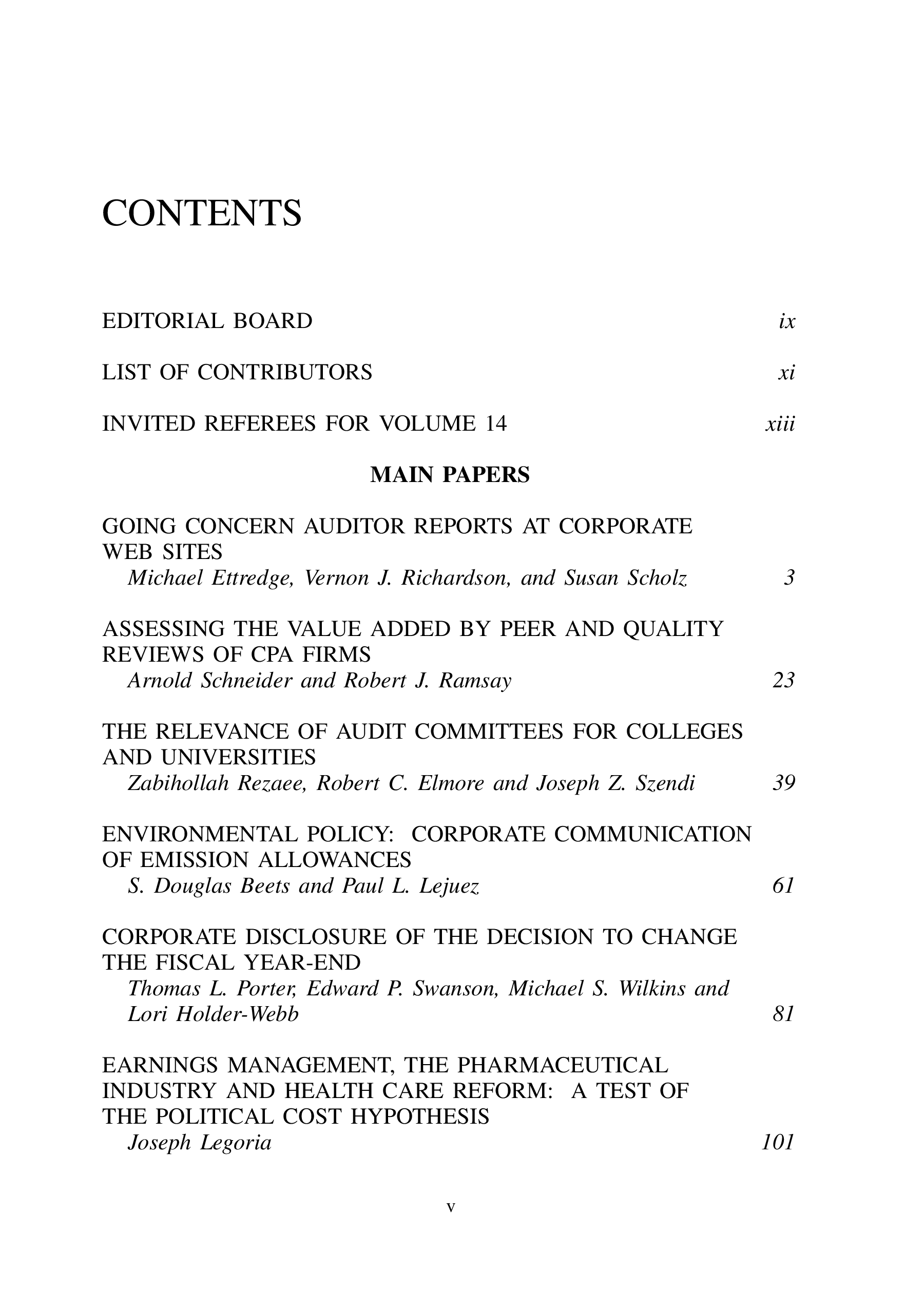 CONTENTS

EDITORIAL BOARD ix

LIST OF CONTRIBUTORS xi

INVITED REFEREES FOR VOLUME 14 xiii

MAIN PAPERS

GOING CONCERN AUDITOR REPORTS AT CORPORATE WEB SITES
Michael Ettredge, Vernon J. Richardson, and Susan Scholz 3

ASSESSING THE VALUE ADDED BY PEER AND QUALITY REVIEWS OF CPA FIRMS
Arnold Schneider and Robert J. Ramsay 23

THE RELEVANCE OF AUDIT COMMITTEES FOR COLLEGES AND UNIVERSITIES
Zabihollah Rezaee, Robert C. Elmore and Joseph Z. Szendi 39

ENVIRONMENTAL POLICY: CORPORATE COMMUNICATION OF EMISSION ALLOWANCES
S. Douglas Beets and Paul L. Lejuez 61

CORPORATE DISCLOSURE OF THE DECISION TO CHANGE THE FISCAL YEAR-END
Thomas L. Porter, Edward P. Swanson, Michael S. Wilkins and Lori Holder-Webb 81

EARNINGS MANAGEMENT, THE PHARMACEUTICAL INDUSTRY AND HEALTH CARE REFORM: A TEST OF THE POLITICAL COST HYPOTHESIS
Joseph Legoria 101

v